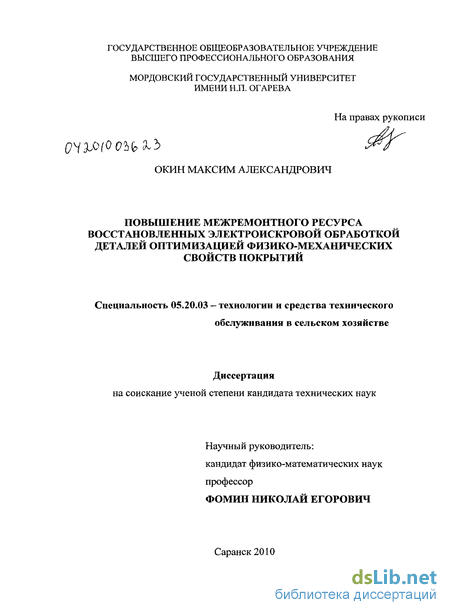 ГОСУДАРСТВЕННОЕ ОБЩЕОБРАЗОВАТЕЛЬНОЕ УЧРЕЖДЕНИЕ
ВЫСШЕГО ПРОФЕССИОНАЛЬНОГО ОБРАЗОВАНИЯ

МОРДОВСКИЙ ГОСУДАРСТВЕННЫЙ УНИВЕРСИТЕТ
ИМЕНИ Н.П. ОГАРЕВА

На правах рукописи

04201003623

ОКИН МАКСИМ АЛЕКСАНДРОВИЧ

ПОВЫШЕНИЕ МЕЖРЕМОНТНОГО РЕСУРСА ВОССТАНОВЛЕННЫХ ЭЛЕКТРОИСКРОВОЙ ОБРАБОТКОЙ ДЕТАЛЕЙ ОПТИМИЗАЦИЕЙ ФИЗИКО-МЕХАНИЧЕСКИХ СВОЙСТВ ПОКРЫТИЙ

Специальность 05.20.03 – технологии и средства технического обслуживания в сельском хозяйстве

Диссертация
на соискание ученой степени кандидата технических наук

Научный руководитель:
кандидат физико-математических наук
профессор
ФОМИН НИКОЛАЙ ЕГОРОВИЧ

Саранск 2010

dsLib.net
библиотека диссертаций